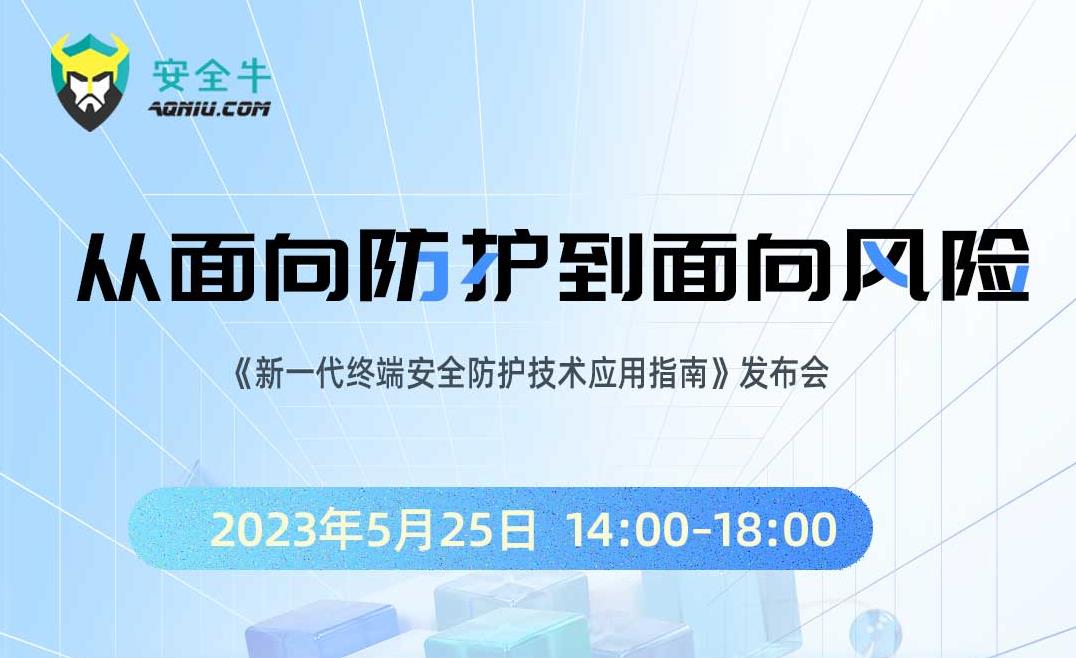 安全牛
AQNIU.COM

从面向防护到面向风险

《新一代终端安全防护技术应用指南》发布会

2023年5月25日 14:00-18:00